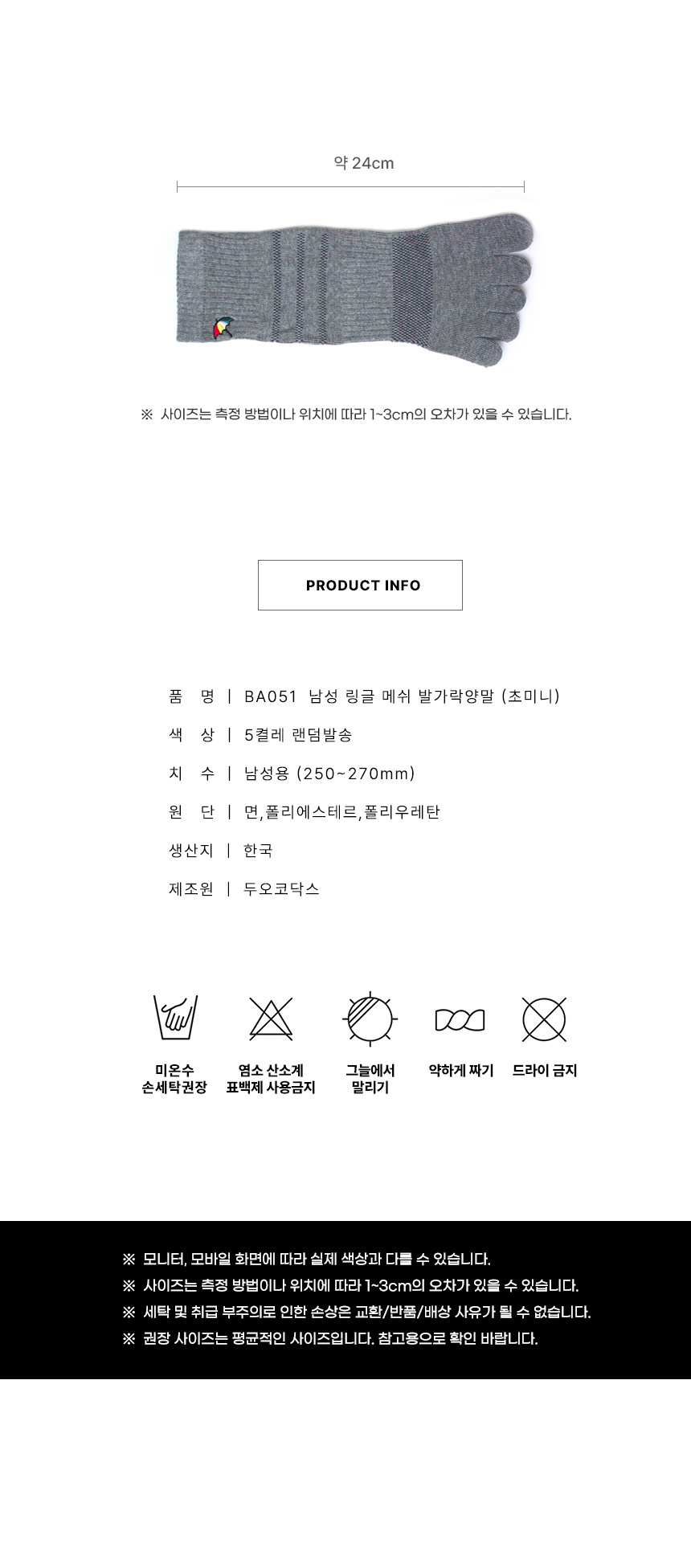 약 24cm

※ 사이즈는 측정 방법이나 위치에 따라 1~3cm의 오차가 있을 수 있습니다.

PRODUCT INFO

품 명 | BA051 남성 링글 메쉬 발가락양말 (초미니)

색 상 | 5켤레 랜덤발송

치 수 | 남성용 (250~270mm)

원 단 | 면,폴리에스테르,폴리우레탄

생산지 | 한국

제조원 | 두오코닥스

미온수
손세탁권장

염소 산소계
표백제 사용금지

그늘에서
말리기

약하게 짜기

드라이 금지

※ 모니터, 모바일 화면에 따라 실제 색상과 다를 수 있습니다.
※ 사이즈는 측정 방법이나 위치에 따라 1~3cm의 오차가 있을 수 있습니다.
※ 세탁 및 취급 부주의로 인한 손상은 교환/반품/배상 사유가 될 수 없습니다.
※ 권장 사이즈는 평균적인 사이즈입니다. 참고용으로 확인 바랍니다.